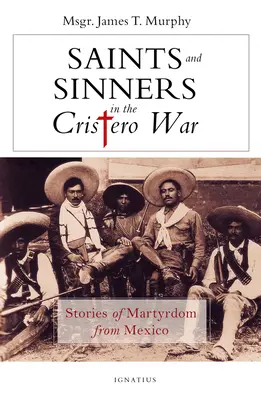 Msgr. James T. Murphy

SAINTS and SINNERS in the Cristero War

Stories of Martyrdom from Mexico

IGNATIUS